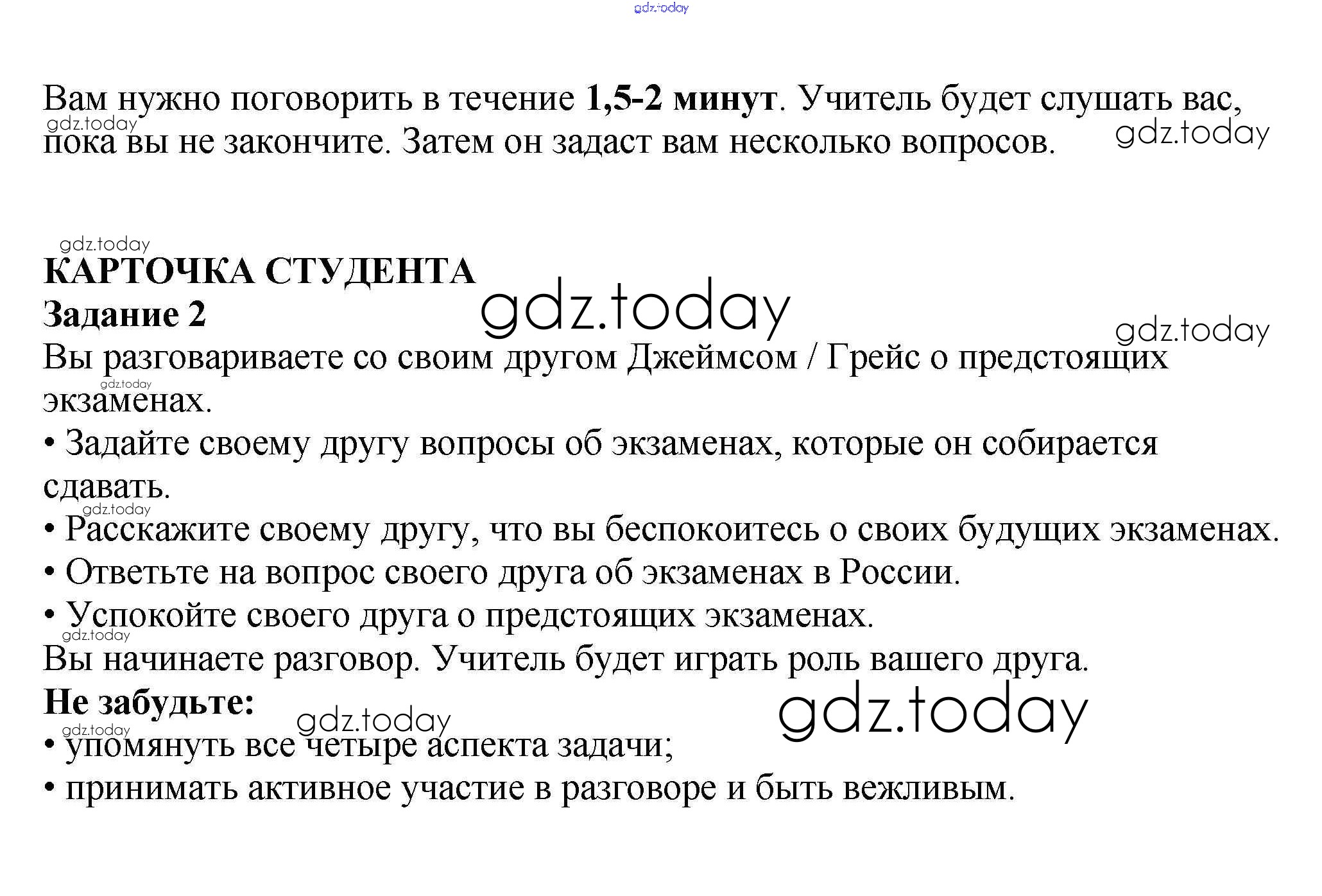 Вам нужно поговорить в течение 1,5-2 минут. Учитель будет слушать вас, пока вы не закончите. Затем он задаст вам несколько вопросов.

КАРТОЧКА СТУДЕНТА
Задание 2
Вы разговариваете со своим другом Джеймсом / Грейс о предстоящих экзаменах.

• Задайте своему другу вопросы об экзаменах, которые он собирается сдавать.
• Расскажите своему другу, что вы беспокоитесь о своих будущих экзаменах.
• Ответьте на вопрос своего друга об экзаменах в России.
• Успокойте своего друга о предстоящих экзаменах.

Вы начинаете разговор. Учитель будет играть роль вашего друга.

Не забудьте:
• упомянуть все четыре аспекта задачи;
• принимать активное участие в разговоре и быть вежливым.

gdz.today